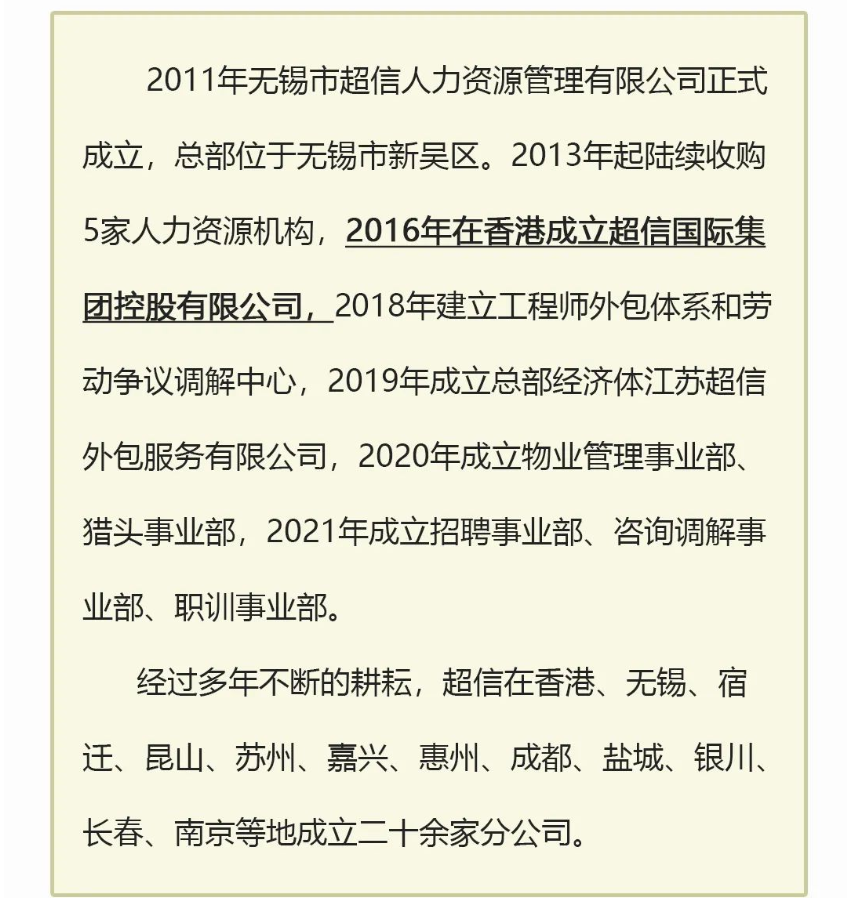 2011年无锡市超信人力资源管理有限公司正式成立，总部位于无锡市新吴区。2013年起陆续收购5家人力资源机构，2016年在香港成立超信国际集团控股有限公司，2018年建立工程师外包体系和劳动争议调解中心，2019年成立总部经济体江苏超信外包服务有限公司，2020年成立物业管理事业部、猎头事业部，2021年成立招聘事业部、咨询调解事业部、职训事业部。

经过多年不断的耕耘，超信在香港、无锡、宿迁、昆山、苏州、嘉兴、惠州、成都、盐城、银川、长春、南京等地成立二十余家分公司。